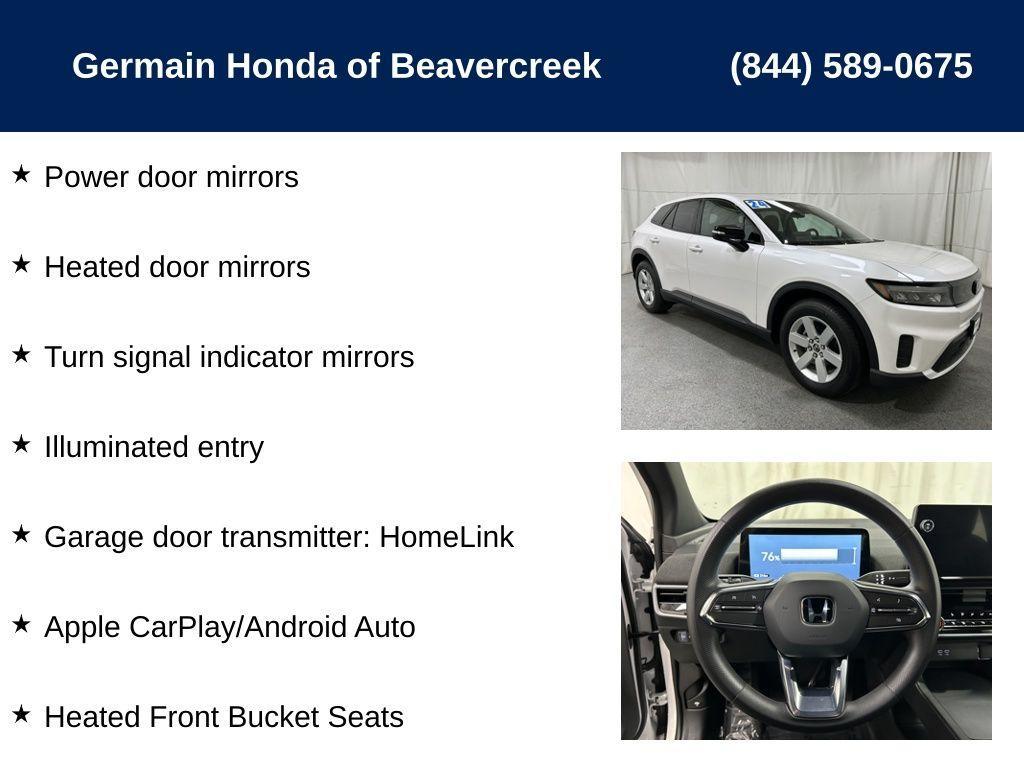 Germain Honda of Beavercreek (844) 589-0675

★ Power door mirrors

★ Heated door mirrors

★ Turn signal indicator mirrors

★ Illuminated entry

★ Garage door transmitter: HomeLink

★ Apple CarPlay/Android Auto

★ Heated Front Bucket Seats

24

76%